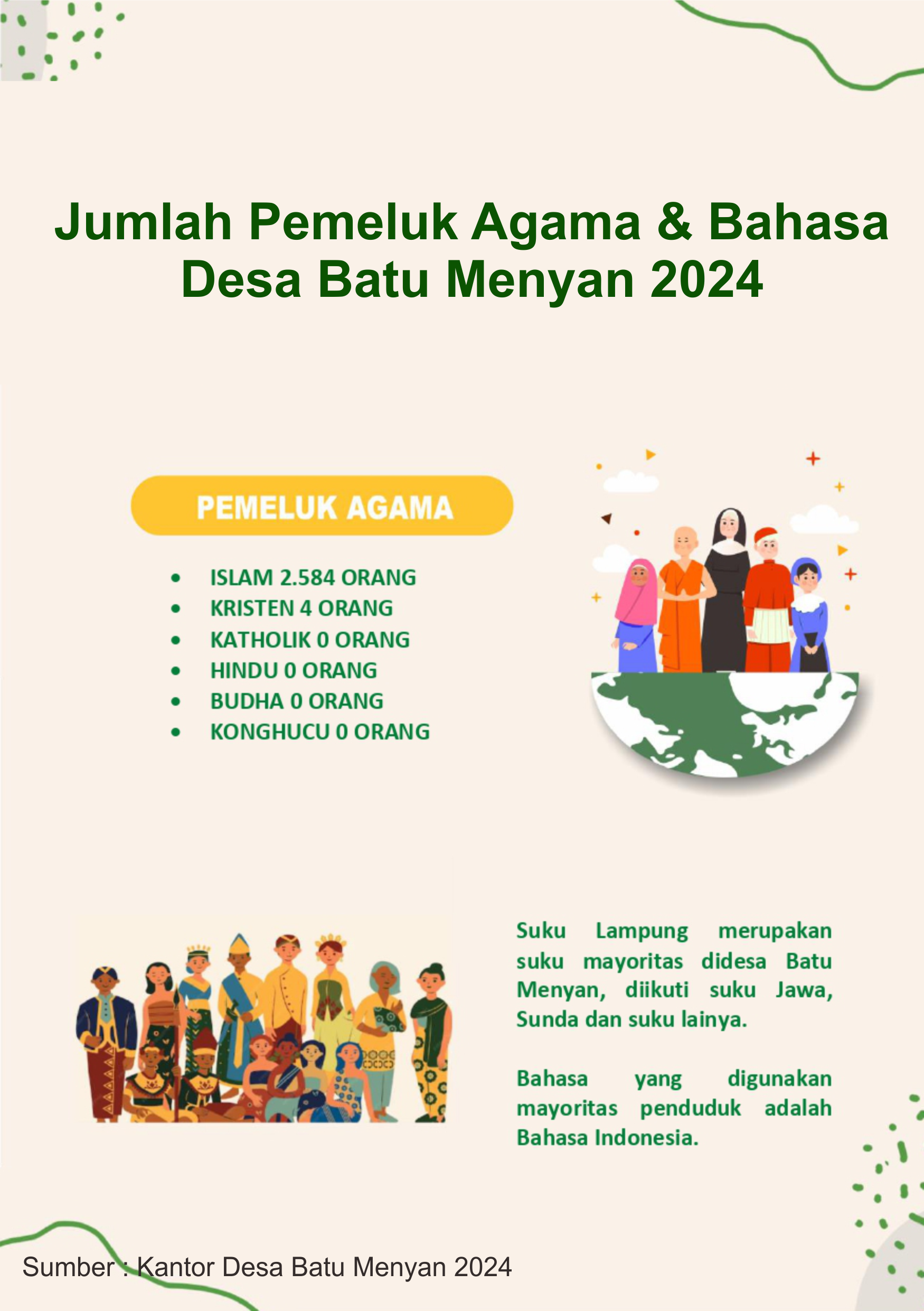 Jumlah Pemeluk Agama & Bahasa Desa Batu Menyan 2024

PEMELUK AGAMA

- ISLAM 2.584 ORANG
- KRISTEN 4 ORANG
- KATHOLIK 0 ORANG
- HINDU 0 ORANG
- BUDHA 0 ORANG
- KONGHUCU 0 ORANG

Suku Lampung merupakan suku mayoritas didesa Batu Menyan, diikuti suku Jawa, Sunda dan suku lainya.

Bahasa yang digunakan mayoritas penduduk adalah Bahasa Indonesia.

Sumber : Kantor Desa Batu Menyan 2024